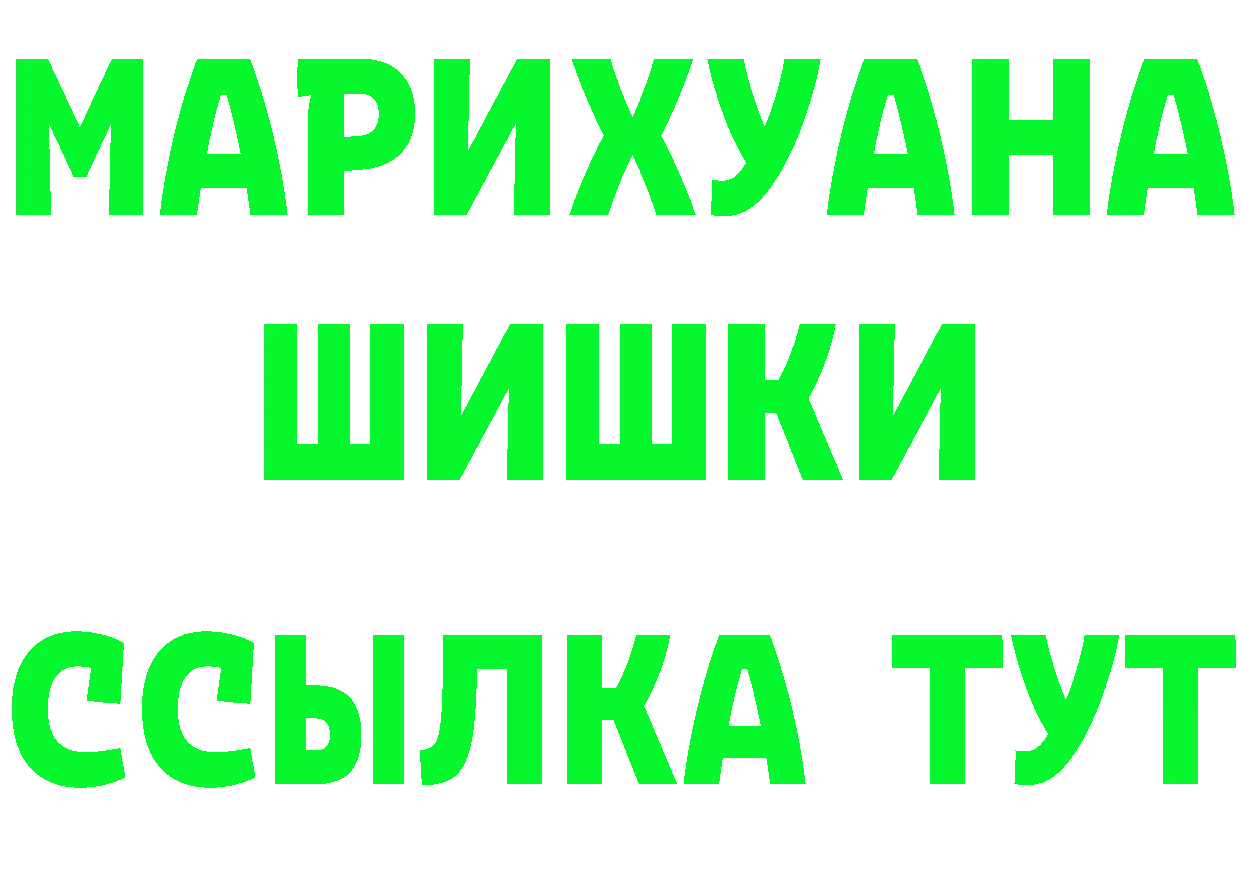 МАРИХУАНА
ШИШКИ
ССЫЛКА ТУТ